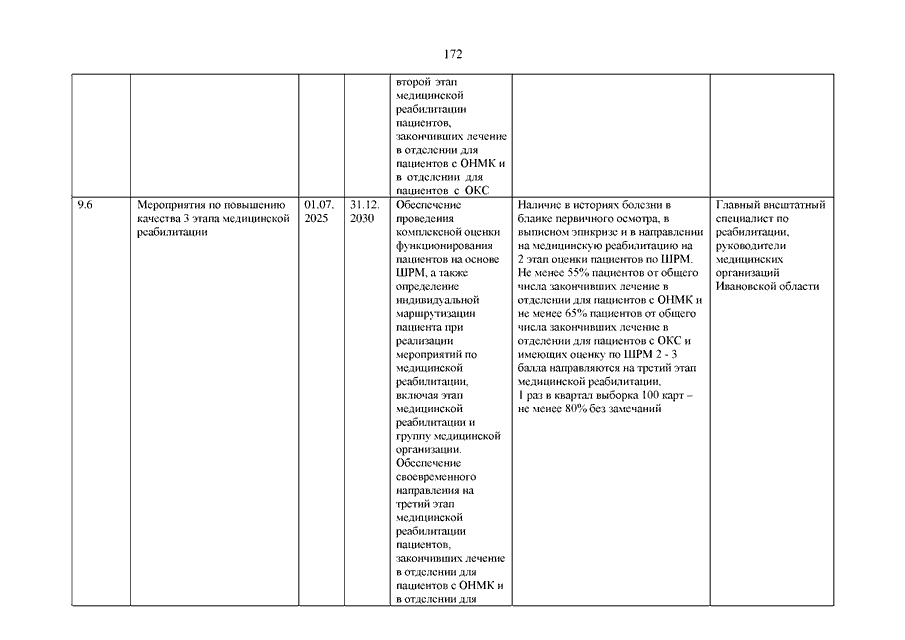 172

|  |  |  |  |  |  |  |
|---|---|---|---|---|---|---|
|  |  |  |  | второй этап медицинской реабилитации пациентов, закончивших лечение в отделении для пациентов с ОНМК и в отделении для пациентов с ОКС |  |  |
| 9.6 | Мероприятия по повышению качества 3 этапа медицинской реабилитации | 01.07. 2025 | 31.12. 2030 | Обеспечение проведения комплексной оценки функционирования пациентов на основе ШРМ, а также определение индивидуальной маршрутизации пациента при реализации мероприятий по медицинской реабилитации, включая этап медицинской реабилитации и группу медицинской организации. Обеспечение своевременного направления на третий этап медицинской реабилитации пациентов, закончивших лечение в отделении для пациентов с ОНМК и в отделении для | Наличие в историях болезни в бланке первичного осмотра, в выписном эпикризе и в направлении на медицинскую реабилитацию на 2 этап оценки пациентов по ШРМ. Не менее 55% пациентов от общего числа закончивших лечение в отделении для пациентов с ОНМК и не менее 65% пациентов от общего числа закончивших лечение в отделении для пациентов с ОКС и имеющих оценку по ШРМ 2 - 3 балла направляются на третий этап медицинской реабилитации. 1 раз в квартал выборка 100 карт – не менее 80% без замечаний | Главный внештатный специалист по реабилитации, руководители медицинских организаций Ивановской области |